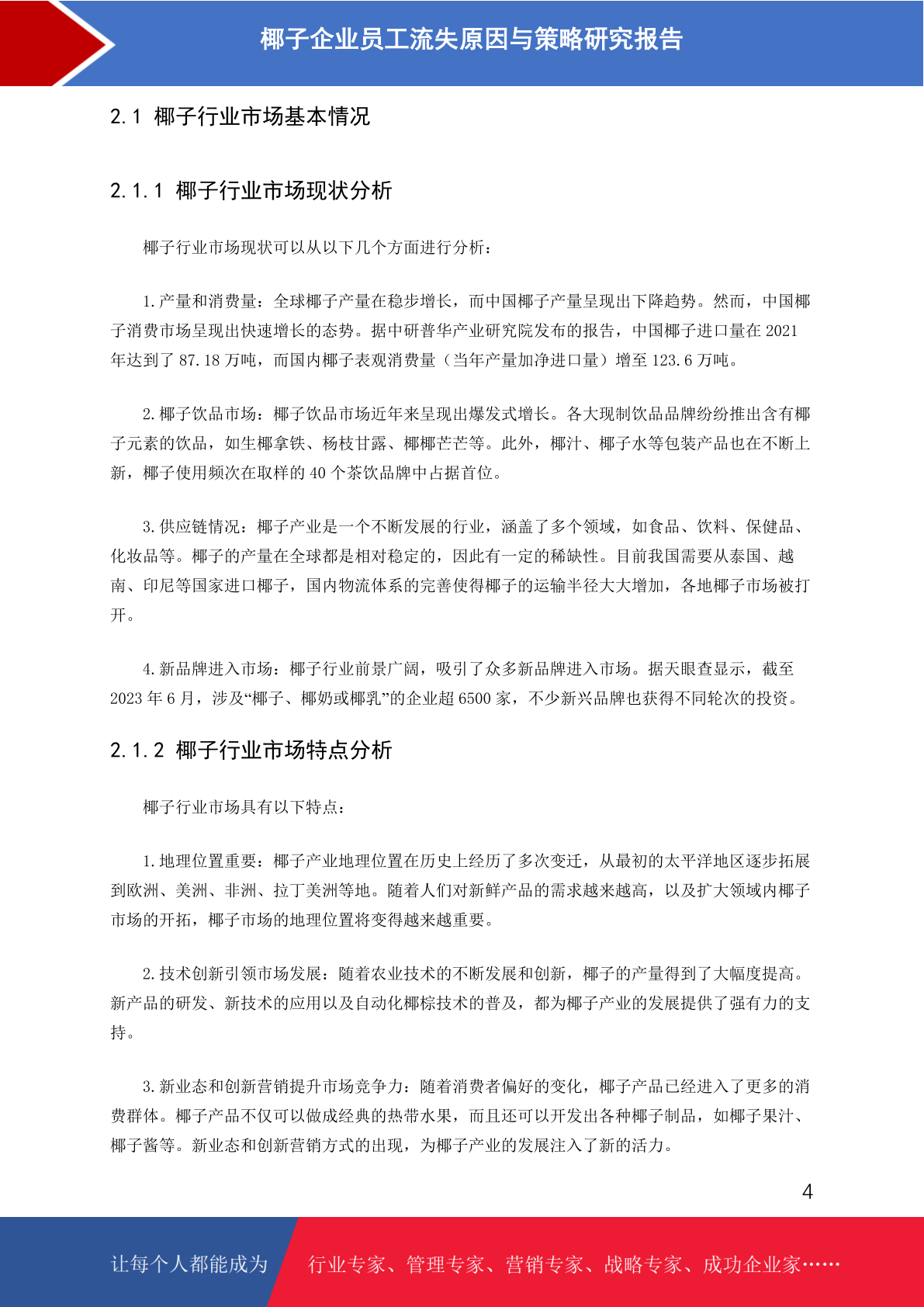 椰子企业员工流失原因与策略研究报告

2.1 椰子行业市场基本情况

2.1.1 椰子行业市场现状分析

椰子行业市场现状可以从以下几个方面进行分析：

1.产量和消费量：全球椰子产量在稳步增长，而中国椰子产量呈现出下降趋势。然而，中国椰子消费市场呈现出快速增长的态势。据中研普华产业研究院发布的报告，中国椰子进口量在 2021 年达到了 87.18 万吨，而国内椰子表观消费量（当年产量加净进口量）增至 123.6 万吨。

2.椰子饮品市场：椰子饮品市场近年来呈现出爆发式增长。各大现制饮品品牌纷纷推出含有椰子元素的饮品，如生椰拿铁、杨枝甘露、椰椰芒芒等。此外，椰汁、椰子水等包装产品也在不断上新，椰子使用频次在取样的 40 个茶饮品牌中占据首位。

3.供应链情况：椰子产业是一个不断发展的行业，涵盖了多个领域，如食品、饮料、保健品、化妆品等。椰子的产量在全球都是相对稳定的，因此有一定的稀缺性。目前我国需要从泰国、越南、印尼等国家进口椰子，国内物流体系的完善使得椰子的运输半径大大增加，各地椰子市场被打开。

4.新品牌进入市场：椰子行业前景广阔，吸引了众多新品牌进入市场。据天眼查显示，截至 2023 年 6 月，涉及“椰子、椰奶或椰乳”的企业超 6500 家，不少新兴品牌也获得不同轮次的投资。

2.1.2 椰子行业市场特点分析

椰子行业市场具有以下特点：

1.地理位置重要：椰子产业地理位置在历史上经历了多次变迁，从最初的太平洋地区逐步拓展到欧洲、美洲、非洲、拉丁美洲等地。随着人们对新鲜产品的需求越来越高，以及扩大领域内椰子市场的开拓，椰子市场的地理位置将变得越来越重要。

2.技术创新引领市场发展：随着农业技术的不断发展和创新，椰子的产量得到了大幅度提高。新产品的研发、新技术的应用以及自动化椰棕技术的普及，都为椰子产业的发展提供了强有力的支持。

3.新业态和创新营销提升市场竞争力：随着消费者偏好的变化，椰子产品已经进入了更多的消费群体。椰子产品不仅可以做成经典的热带水果，而且还可以开发出各种椰子制品，如椰子果汁、椰子酱等。新业态和创新营销方式的出现，为椰子产业的发展注入了新的活力。

4

让每个人都能成为 行业专家、管理专家、营销专家、战略专家、成功企业家……